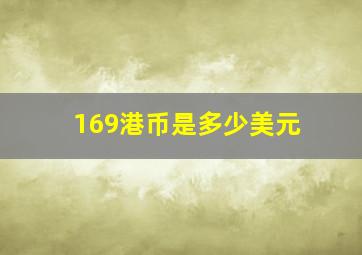 169港币是多少美元